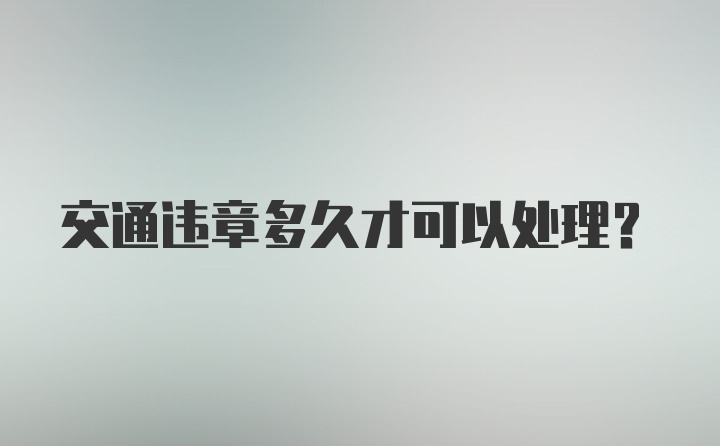 交通违章多久才可以处理？